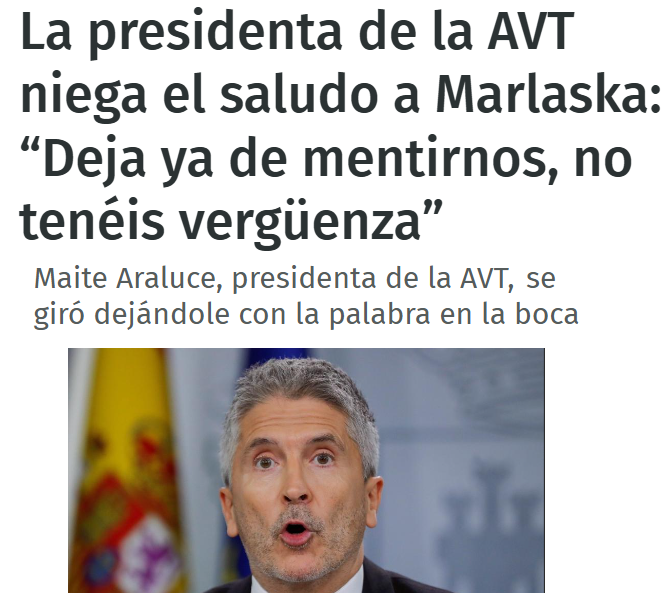 La presidenta de la AVT niega el saludo a Marlaska: “Deja ya de mentirnos, no tenéis vergüenza”

Maite Araluce, presidenta de la AVT, se giró dejándole con la palabra en la boca